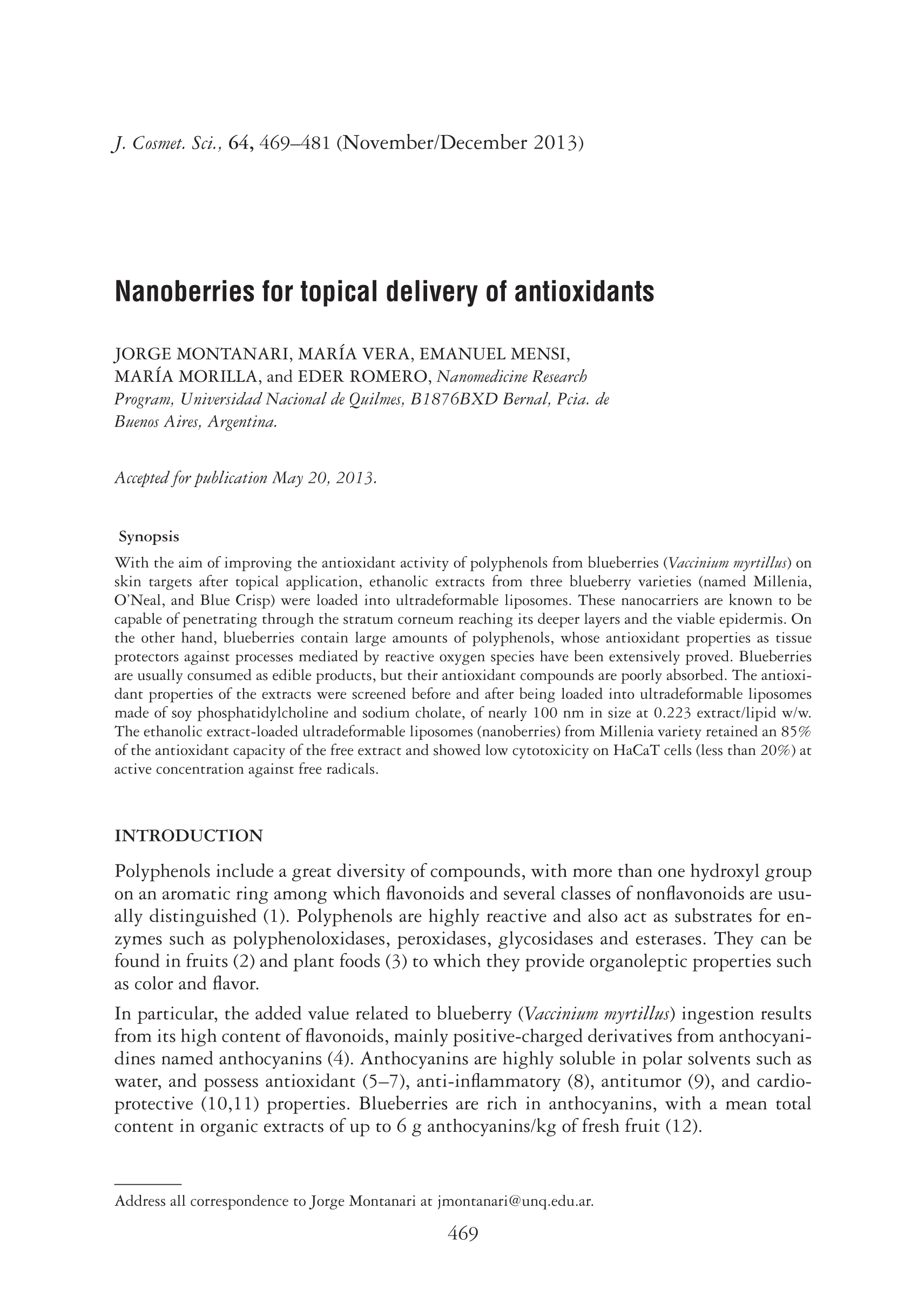 J. Cosmet. Sci., 64, 469–481 (November/December 2013)

Nanoberries for topical delivery of antioxidants

JORGE MONTANARI, MARÍA VERA, EMANUEL MENSI, MARÍA MORILLA, and EDER ROMERO, Nanomedicine Research Program, Universidad Nacional de Quilmes, B1876BXD Bernal, Pcia. de Buenos Aires, Argentina.

Accepted for publication May 20, 2013.

Synopsis

With the aim of improving the antioxidant activity of polyphenols from blueberries (Vaccinium myrtillus) on skin targets after topical application, ethanolic extracts from three blueberry varieties (named Millenia, O'Neal, and Blue Crisp) were loaded into ultradeformable liposomes. These nanocarriers are known to be capable of penetrating through the stratum corneum reaching its deeper layers and the viable epidermis. On the other hand, blueberries contain large amounts of polyphenols, whose antioxidant properties as tissue protectors against processes mediated by reactive oxygen species have been extensively proved. Blueberries are usually consumed as edible products, but their antioxidant compounds are poorly absorbed. The antioxidant properties of the extracts were screened before and after being loaded into ultradeformable liposomes made of soy phosphatidylcholine and sodium cholate, of nearly 100 nm in size at 0.223 extract/lipid w/w. The ethanolic extract-loaded ultradeformable liposomes (nanoberries) from Millenia variety retained an 85% of the antioxidant capacity of the free extract and showed low cytotoxicity on HaCaT cells (less than 20%) at active concentration against free radicals.

INTRODUCTION

Polyphenols include a great diversity of compounds, with more than one hydroxyl group on an aromatic ring among which flavonoids and several classes of nonflavonoids are usually distinguished (1). Polyphenols are highly reactive and also act as substrates for enzymes such as polyphenoloxidases, peroxidases, glycosidases and esterases. They can be found in fruits (2) and plant foods (3) to which they provide organoleptic properties such as color and flavor.

In particular, the added value related to blueberry (Vaccinium myrtillus) ingestion results from its high content of flavonoids, mainly positive-charged derivatives from anthocyanidines named anthocyanins (4). Anthocyanins are highly soluble in polar solvents such as water, and possess antioxidant (5–7), anti-inflammatory (8), antitumor (9), and cardioprotective (10,11) properties. Blueberries are rich in anthocyanins, with a mean total content in organic extracts of up to 6 g anthocyanins/kg of fresh fruit (12).

Address all correspondence to Jorge Montanari at jmontanari@unq.edu.ar.

469